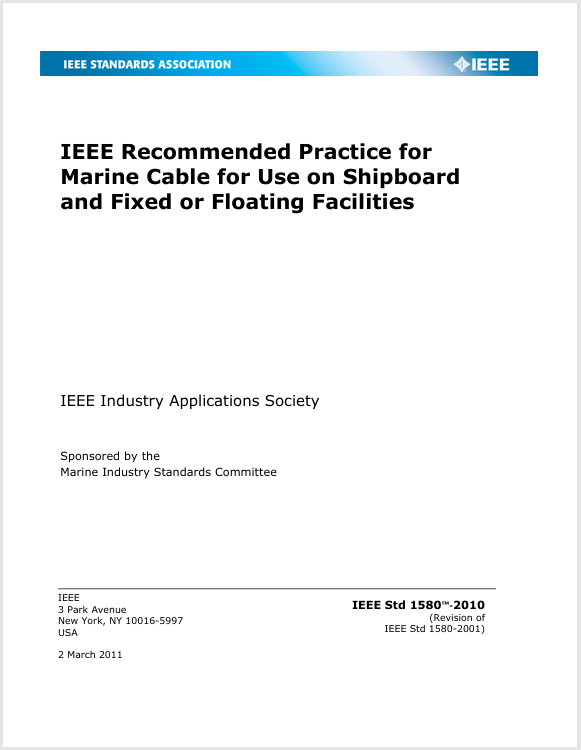 IEEE STANDARDS ASSOCIATION

IEEE

IEEE Recommended Practice for Marine Cable for Use on Shipboard and Fixed or Floating Facilities

IEEE Industry Applications Society

Sponsored by the
Marine Industry Standards Committee

IEEE
3 Park Avenue
New York, NY 10016-5997
USA

2 March 2011

IEEE Std 1580™-2010
(Revision of
IEEE Std 1580-2001)